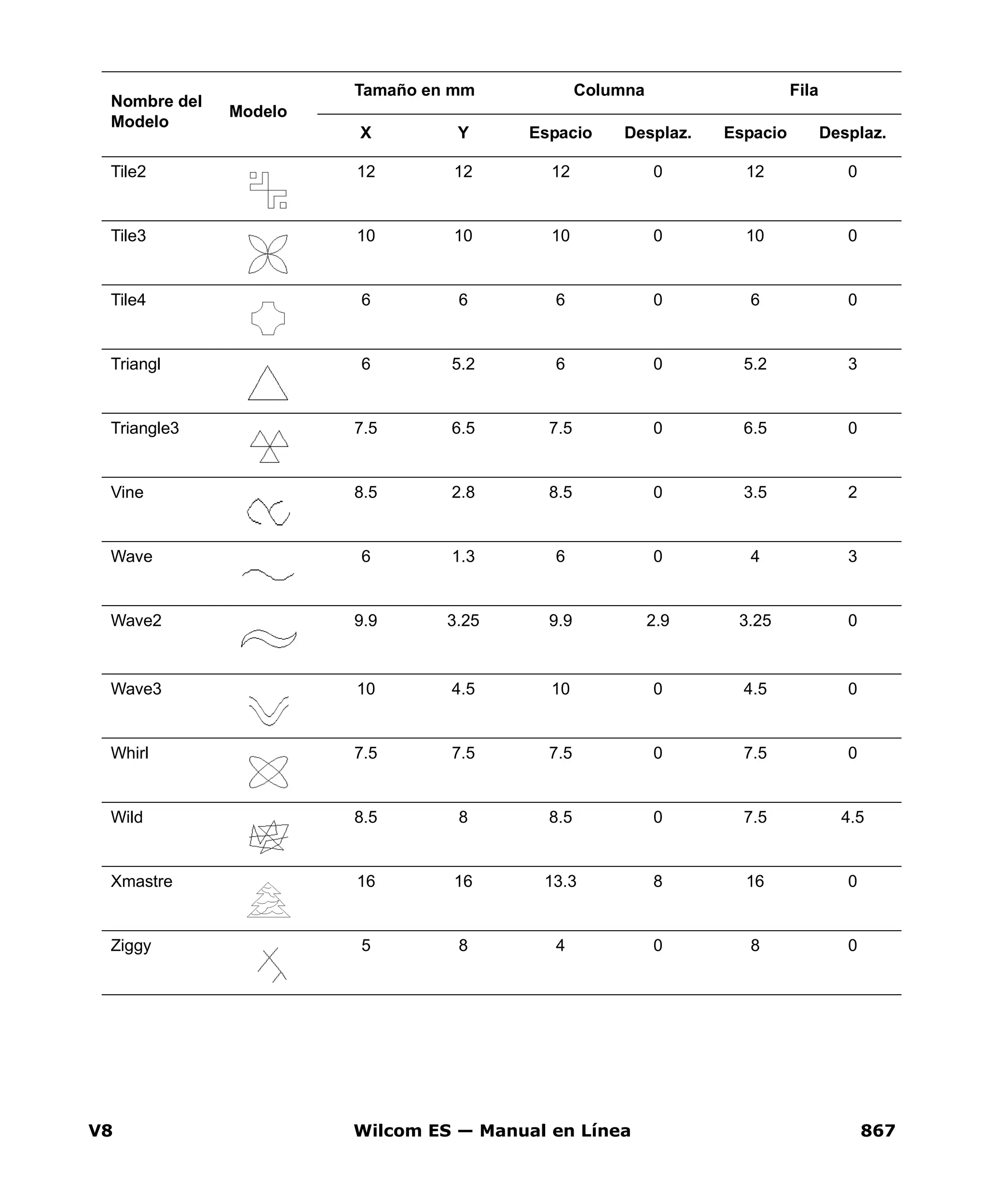 | Nombre del Modelo | Modelo | Tamaño en mm X | Tamaño en mm Y | Columna Espacio | Columna Desplaz. | Fila Espacio | Fila Desplaz. |
|---|---|---|---|---|---|---|---|
| Tile2 | | 12 | 12 | 12 | 0 | 12 | 0 |
| Tile3 | | 10 | 10 | 10 | 0 | 10 | 0 |
| Tile4 | | 6 | 6 | 6 | 0 | 6 | 0 |
| Triangl | | 6 | 5.2 | 6 | 0 | 5.2 | 3 |
| Triangle3 | | 7.5 | 6.5 | 7.5 | 0 | 6.5 | 0 |
| Vine | | 8.5 | 2.8 | 8.5 | 0 | 3.5 | 2 |
| Wave | | 6 | 1.3 | 6 | 0 | 4 | 3 |
| Wave2 | | 9.9 | 3.25 | 9.9 | 2.9 | 3.25 | 0 |
| Wave3 | | 10 | 4.5 | 10 | 0 | 4.5 | 0 |
| Whirl | | 7.5 | 7.5 | 7.5 | 0 | 7.5 | 0 |
| Wild | | 8.5 | 8 | 8.5 | 0 | 7.5 | 4.5 |
| Xmastre | | 16 | 16 | 13.3 | 8 | 16 | 0 |
| Ziggy | | 5 | 8 | 4 | 0 | 8 | 0 |

V8 Wilcom ES — Manual en Línea 867